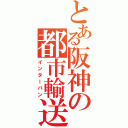 とある阪神の都市輸送
インターバン